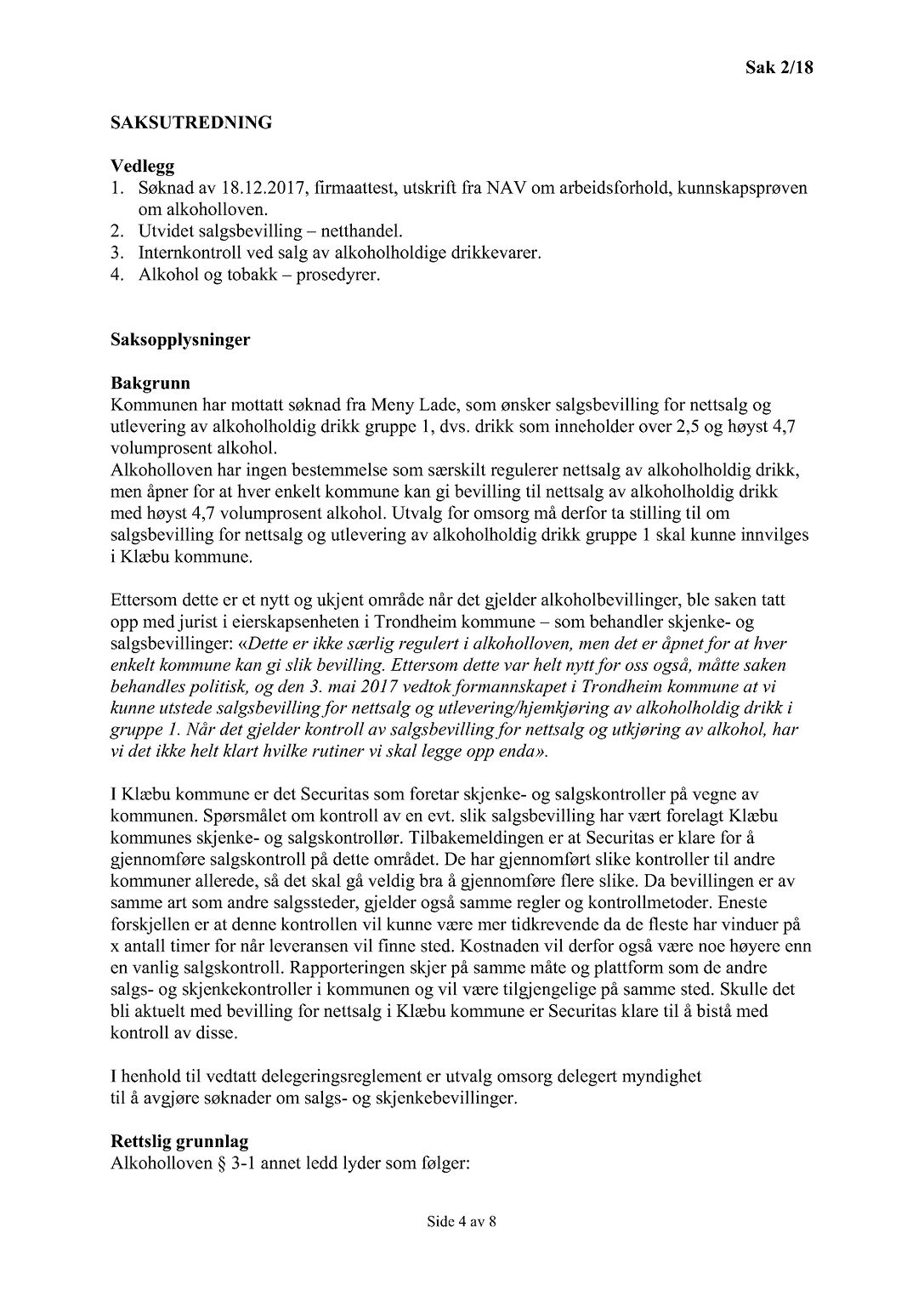 Sak 2/18

SAKSUTREDNING

Vedlegg
1. Søknad av 18.12.2017, firmaattest, utskrift fra NAV om arbeidsforhold, kunnskapsprøven om alkoholloven.
2. Utvidet salgsbevilling – netthandel.
3. Internkontroll ved salg av alkoholholdige drikkevarer.
4. Alkohol og tobakk – prosedyrer.

Saksopplysninger

Bakgrunn
Kommunen har mottatt søknad fra Meny Lade, som ønsker salgsbevilling for nettsalg og utlevering av alkoholholdig drikk gruppe 1, dvs. drikk som inneholder over 2,5 og høyst 4,7 volumprosent alkohol.
Alkoholloven har ingen bestemmelse som særskilt regulerer nettsalg av alkoholholdig drikk, men åpner for at hver enkelt kommune kan gi bevilling til nettsalg av alkoholholdig drikk med høyst 4,7 volumprosent alkohol. Utvalg for omsorg må derfor ta stilling til om salgsbevilling for nettsalg og utlevering av alkoholholdig drikk gruppe 1 skal kunne innvilges i Klæbu kommune.

Ettersom dette er et nytt og ukjent område når det gjelder alkoholbevillinger, ble saken tatt opp med jurist i eierskapsenheten i Trondheim kommune – som behandler skjenke- og salgsbevillinger: «Dette er ikke særlig regulert i alkoholloven, men det er åpnet for at hver enkelt kommune kan gi slik bevilling. Ettersom dette var helt nytt for oss også, måtte saken behandles politisk, og den 3. mai 2017 vedtok formannskapet i Trondheim kommune at vi kunne utstede salgsbevilling for nettsalg og utlevering/hjemkjøring av alkoholholdig drikk i gruppe 1. Når det gjelder kontroll av salgsbevilling for nettsalg og utkjøring av alkohol, har vi det ikke helt klart hvilke rutiner vi skal legge opp enda».

I Klæbu kommune er det Securitas som foretar skjenke- og salgskontroller på vegne av kommunen. Spørsmålet om kontroll av en evt. slik salgsbevilling har vært forelagt Klæbu kommunes skjenke- og salgskontrollør. Tilbakemeldingen er at Securitas er klare for å gjennomføre salgskontroll på dette området. De har gjennomført slike kontroller til andre kommuner allerede, så det skal gå veldig bra å gjennomføre flere slike. Da bevillingen er av samme art som andre salgssteder, gjelder også samme regler og kontrollmetoder. Eneste forskjellen er at denne kontrollen vil kunne være mer tidkrevende da de fleste har vinduer på x antall timer for når leveransen vil finne sted. Kostnaden vil derfor også være noe høyere enn en vanlig salgskontroll. Rapporteringen skjer på samme måte og plattform som de andre salgs- og skjenkekontroller i kommunen og vil være tilgjengelige på samme sted. Skulle det bli aktuelt med bevilling for nettsalg i Klæbu kommune er Securitas klare til å bistå med kontroll av disse.

I henhold til vedtatt delegeringsreglement er utvalg omsorg delegert myndighet til å avgjøre søknader om salgs- og skjenkebevillinger.

Rettslig grunnlag
Alkoholloven § 3-1 annet ledd lyder som følger:

Side 4 av 8